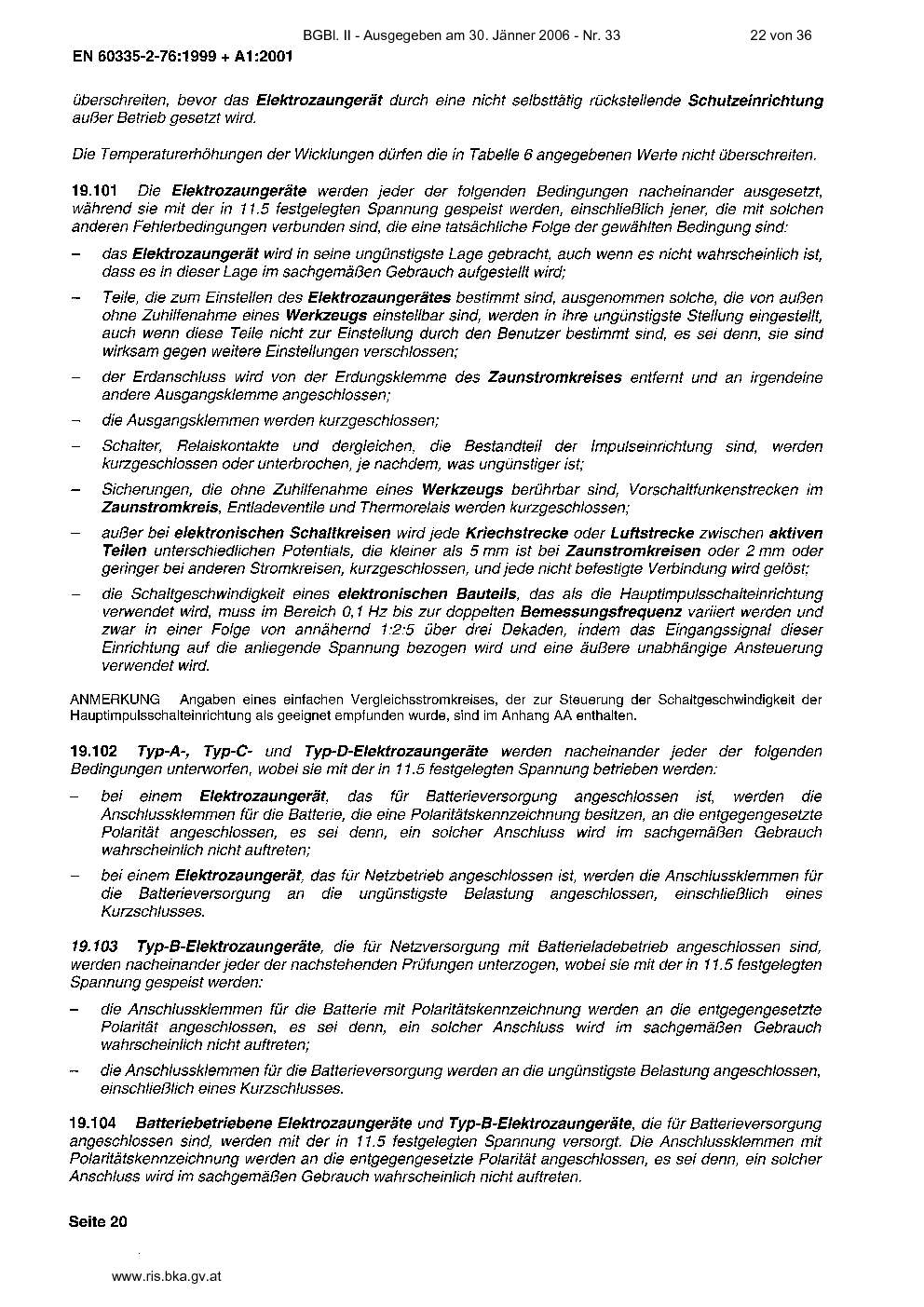 BGBl. II - Ausgegeben am 30. Jänner 2006 - Nr. 33 22 von 36

EN 60335-2-76:1999 + A1:2001

überschreiten, bevor das Elektrozaungerät durch eine nicht selbsttätig rückstellende Schutzeinrichtung außer Betrieb gesetzt wird.

Die Temperaturerhöhungen der Wicklungen dürfen die in Tabelle 6 angegebenen Werte nicht überschreiten.

19.101 Die Elektrozaungeräte werden jeder der folgenden Bedingungen nacheinander ausgesetzt, während sie mit der in 11.5 festgelegten Spannung gespeist werden, einschließlich jener, die mit solchen anderen Fehlerbedingungen verbunden sind, die eine tatsächliche Folge der gewählten Bedingung sind:

– das Elektrozaungerät wird in seine ungünstigste Lage gebracht, auch wenn es nicht wahrscheinlich ist, dass es in dieser Lage im sachgemäßen Gebrauch aufgestellt wird;

– Teile, die zum Einstellen des Elektrozaungerätes bestimmt sind, ausgenommen solche, die von außen ohne Zuhilfenahme eines Werkzeugs einstellbar sind, werden in ihre ungünstigste Stellung eingestellt, auch wenn diese Teile nicht zur Einstellung durch den Benutzer bestimmt sind, es sei denn, sie sind wirksam gegen weitere Einstellungen verschlossen;

– der Erdanschluss wird von der Erdungsklemme des Zaunstromkreises entfernt und an irgendeine andere Ausgangsklemme angeschlossen;

– die Ausgangsklemmen werden kurzgeschlossen;

– Schalter, Relaiskontakte und dergleichen, die Bestandteil der Impulseinrichtung sind, werden kurzgeschlossen oder unterbrochen, je nachdem, was ungünstiger ist;

– Sicherungen, die ohne Zuhilfenahme eines Werkzeugs berührbar sind, Vorschaltfunkenstrecken im Zaunstromkreis, Entladeventile und Thermorelais werden kurzgeschlossen;

– außer bei elektronischen Schaltkreisen wird jede Kriechstrecke oder Luftstrecke zwischen aktiven Teilen unterschiedlichen Potentials, die kleiner als 5 mm ist bei Zaunstromkreisen oder 2 mm oder geringer bei anderen Stromkreisen, kurzgeschlossen, und jede nicht befestigte Verbindung wird gelöst;

– die Schaltgeschwindigkeit eines elektronischen Bauteils, das als die Hauptimpulsschalteinrichtung verwendet wird, muss im Bereich 0,1 Hz bis zur doppelten Bemessungsfrequenz variiert werden und zwar in einer Folge von annähernd 1:2:5 über drei Dekaden, indem das Eingangssignal dieser Einrichtung auf die anliegende Spannung bezogen wird und eine äußere unabhängige Ansteuerung verwendet wird.

ANMERKUNG Angaben eines einfachen Vergleichsstromkreises, der zur Steuerung der Schaltgeschwindigkeit der Hauptimpulsschalteinrichtung als geeignet empfunden wurde, sind im Anhang AA enthalten.

19.102 Typ-A-, Typ-C- und Typ-D-Elektrozaungeräte werden nacheinander jeder der folgenden Bedingungen unterworfen, wobei sie mit der in 11.5 festgelegten Spannung betrieben werden:

– bei einem Elektrozaungerät, das für Batterieversorgung angeschlossen ist, werden die Anschlussklemmen für die Batterie, die eine Polaritätskennzeichnung besitzen, an die entgegengesetzte Polarität angeschlossen, es sei denn, ein solcher Anschluss wird im sachgemäßen Gebrauch wahrscheinlich nicht auftreten;

– bei einem Elektrozaungerät, das für Netzbetrieb angeschlossen ist, werden die Anschlussklemmen für die Batterieversorgung an die ungünstigste Belastung angeschlossen, einschließlich eines Kurzschlusses.

19.103 Typ-B-Elektrozaungeräte, die für Netzversorgung mit Batterieladebetrieb angeschlossen sind, werden nacheinander jeder der nachstehenden Prüfungen unterzogen, wobei sie mit der in 11.5 festgelegten Spannung gespeist werden:

– die Anschlussklemmen für die Batterie mit Polaritätskennzeichnung werden an die entgegengesetzte Polarität angeschlossen, es sei denn, ein solcher Anschluss wird im sachgemäßen Gebrauch wahrscheinlich nicht auftreten;

– die Anschlussklemmen für die Batterieversorgung werden an die ungünstigste Belastung angeschlossen, einschließlich eines Kurzschlusses.

19.104 Batteriebetriebene Elektrozaungeräte und Typ-B-Elektrozaungeräte, die für Batterieversorgung angeschlossen sind, werden mit der in 11.5 festgelegten Spannung versorgt. Die Anschlussklemmen mit Polaritätskennzeichnung werden an die entgegengesetzte Polarität angeschlossen, es sei denn, ein solcher Anschluss wird im sachgemäßen Gebrauch wahrscheinlich nicht auftreten.

Seite 20

www.ris.bka.gv.at